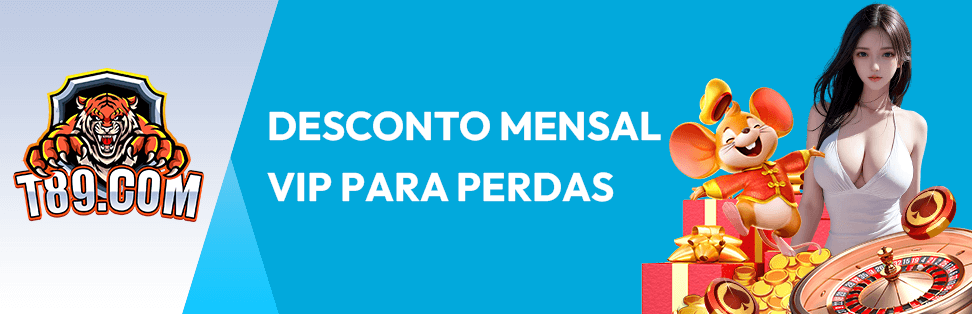 T89.COM

DESCONTO MENSAL
VIP PARA PERDAS